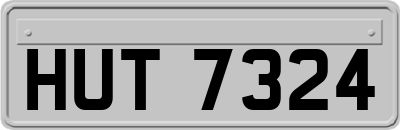 HUT 7324